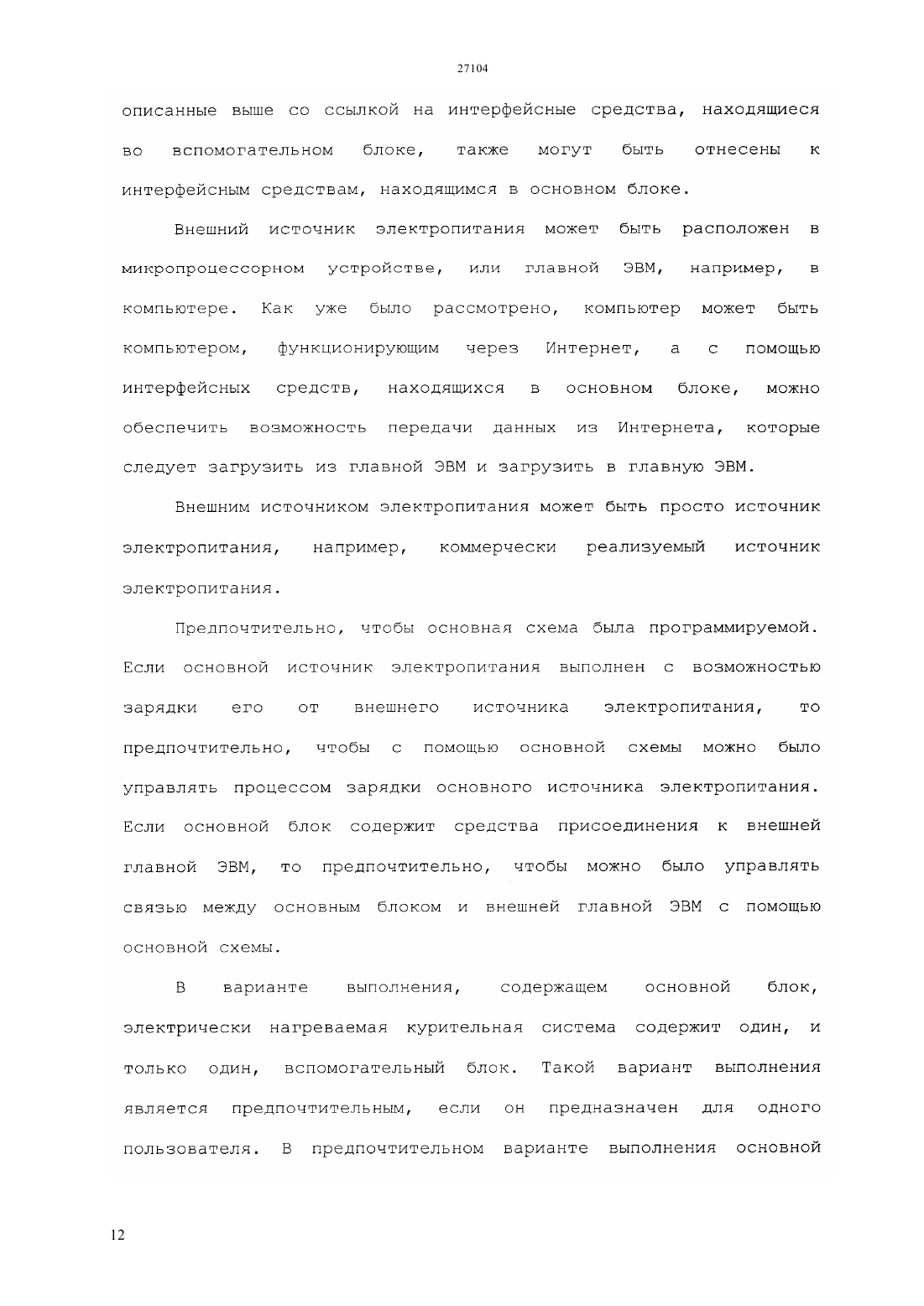 27104

описанные выше со ссылкой на интерфейсные средства, находящиеся во вспомогательном блоке, также могут быть отнесены к интерфейсным средствам, находящимся в основном блоке.

Внешний источник электропитания может быть расположен в микропроцессорном устройстве, или главной ЭВМ, например, в компьютере. Как уже было рассмотрено, компьютер может быть компьютером, функционирующим через Интернет, а с помощью интерфейсных средств, находящихся в основном блоке, можно обеспечить возможность передачи данных из Интернета, которые следует загрузить из главной ЭВМ и загрузить в главную ЭВМ.

Внешним источником электропитания может быть просто источник электропитания, например, коммерчески реализуемый источник электропитания.

Предпочтительно, чтобы основная схема была программируемой. Если основной источник электропитания выполнен с возможностью зарядки его от внешнего источника электропитания, то предпочтительно, чтобы с помощью основной схемы можно было управлять процессом зарядки основного источника электропитания. Если основной блок содержит средства присоединения к внешней главной ЭВМ, то предпочтительно, чтобы можно было управлять связью между основным блоком и внешней главной ЭВМ с помощью основной схемы.

В варианте выполнения, содержащем основной блок, электрически нагреваемая курительная система содержит один, и только один, вспомогательный блок. Такой вариант выполнения является предпочтительным, если он предназначен для одного пользователя. В предпочтительном варианте выполнения основной

12